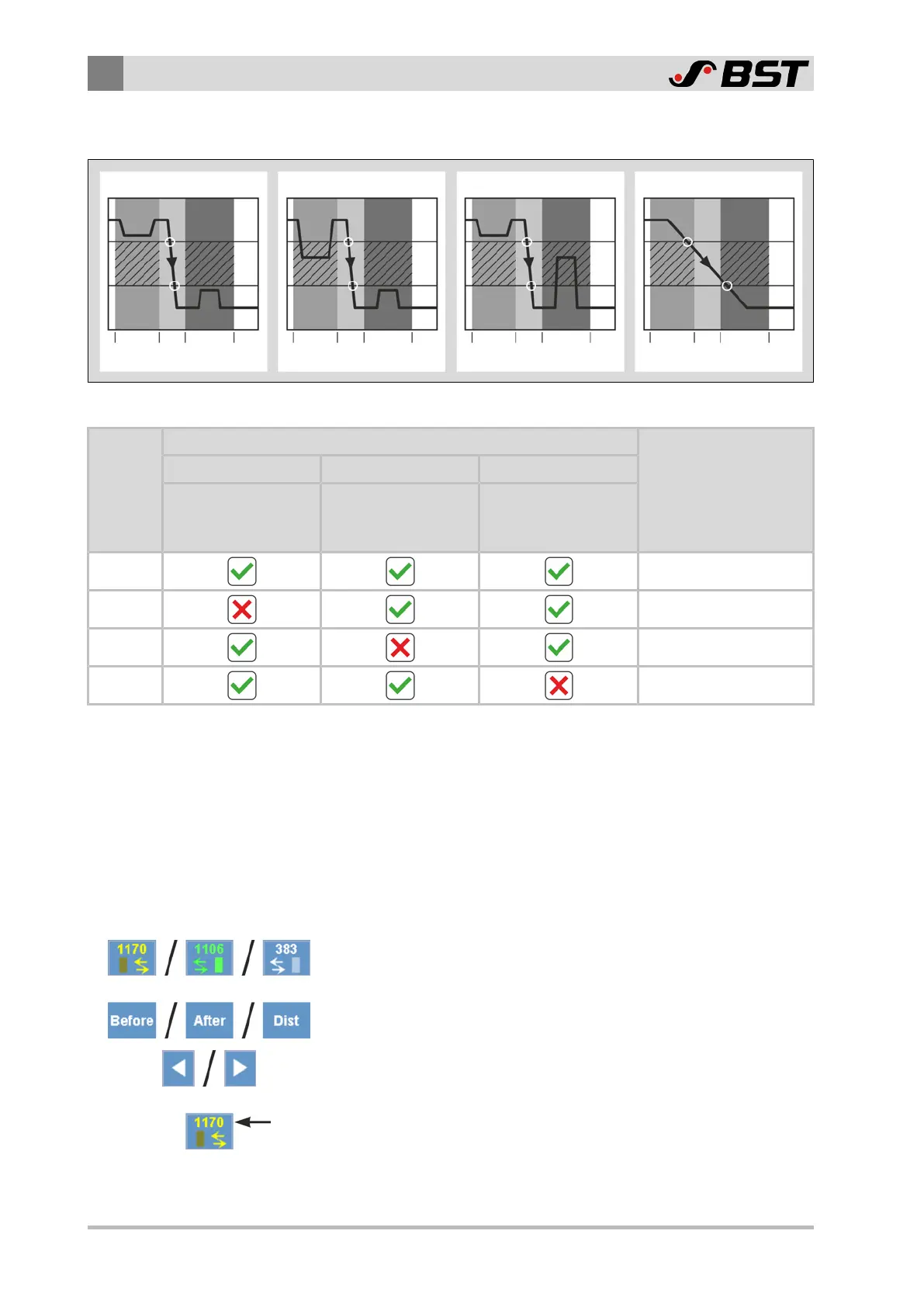 BST

1170 / 1106 / 383

Before / After / Dist

1170